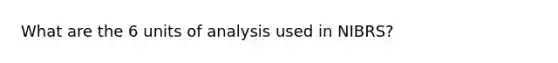 What are the 6 units of analysis used in NIBRS?